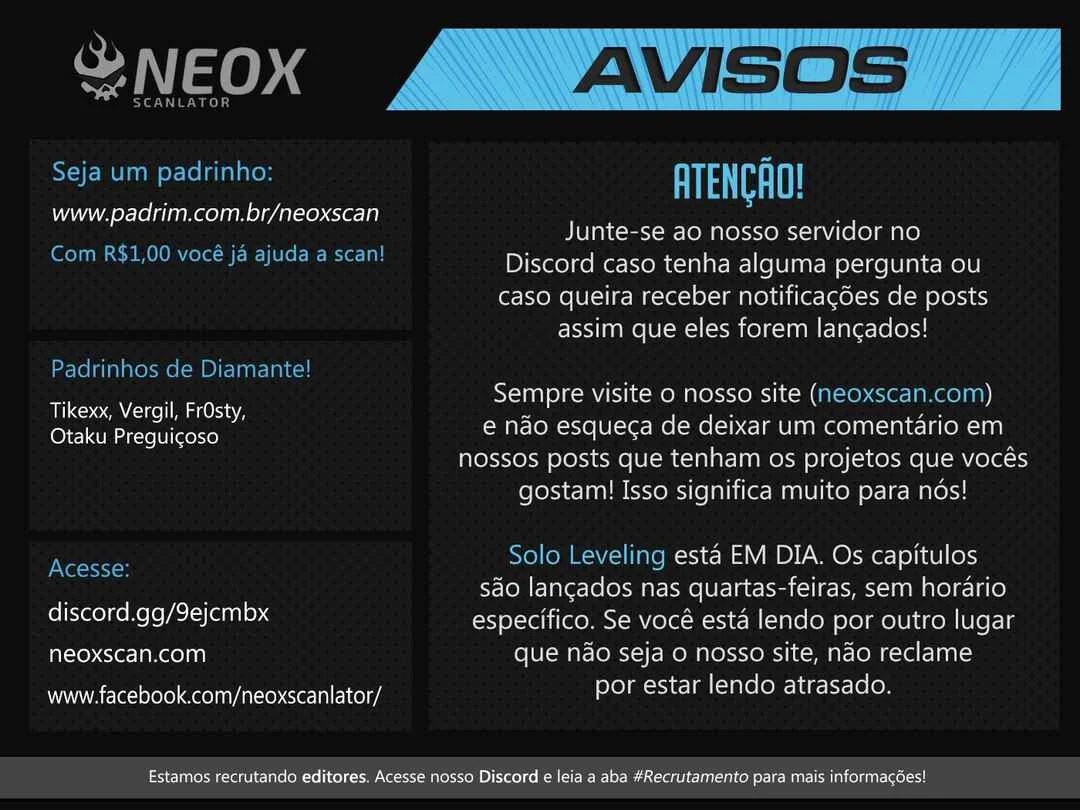 NEOX
SCANLATOR

AVISOS

Seja um padrinho:
www.padrim.com.br/neoxscan
Com R$1,00 você já ajuda a scan!

Padrinhos de Diamante!
Tikexx, Vergil, Fr0sty, Otaku Preguiçoso

Acesse:
discord.gg/9ejcmbx
neoxscan.com
www.facebook.com/neoxscanlator/

ATENÇÃO!
Junte-se ao nosso servidor no Discord caso tenha alguma pergunta ou caso queira receber notificações de posts assim que eles forem lançados!

Sempre visite o nosso site (neoxscan.com) e não esqueça de deixar um comentário em nossos posts que tenham os projetos que vocês gostam! Isso significa muito para nós!

Solo Leveling está EM DIA. Os capítulos são lançados nas quartas-feiras, sem horário específico. Se você está lendo por outro lugar que não seja o nosso site, não reclame por estar lendo atrasado.

Estamos recrutando editores. Acesse nosso Discord e leia a aba #Recrutamento para mais informações!